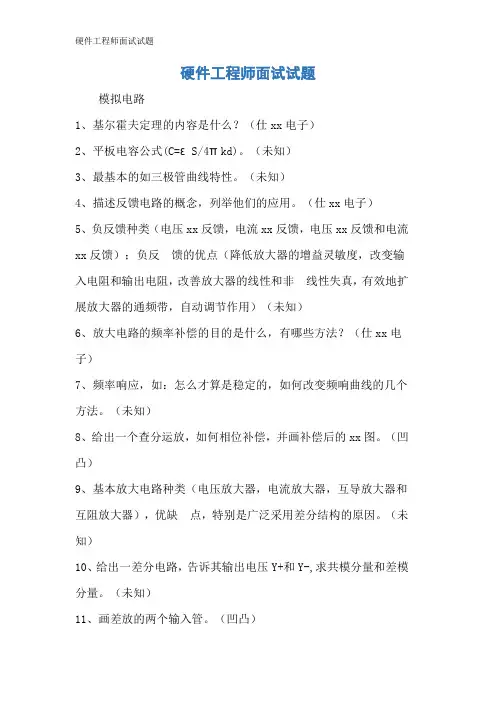 硬件工程师面试试题

硬件工程师面试试题

模拟电路

1、基尔霍夫定理的内容是什么？（仕 xx 电子）

2、平板电容公式(C=ε S/4π kd)。（未知）

3、最基本的如三极管曲线特性。（未知）

4、描述反馈电路的概念，列举他们的应用。（仕 xx 电子）

5、负反馈种类（电压 xx 反馈，电流 xx 反馈，电压 xx 反馈和电流 xx 反馈）；负反 馈的优点（降低放大器的增益灵敏度，改变输入电阻和输出电阻，改善放大器的线性和非 线性失真，有效地扩展放大器的通频带，自动调节作用）（未知）

6、放大电路的频率补偿的目的是什么，有哪些方法？（仕 xx 电子）

7、频率响应，如：怎么才算是稳定的，如何改变频响曲线的几个方法。（未知）

8、给出一个查分运放，如何相位补偿，并画补偿后的 xx 图。（凹凸）

9、基本放大电路种类（电压放大器，电流放大器，互导放大器和互阻放大器），优缺 点，特别是广泛采用差分结构的原因。（未知）

10、给出一差分电路，告诉其输出电压 Y+和 Y-,求共模分量和差模分量。（未知）

11、画差放的两个输入管。（凹凸）